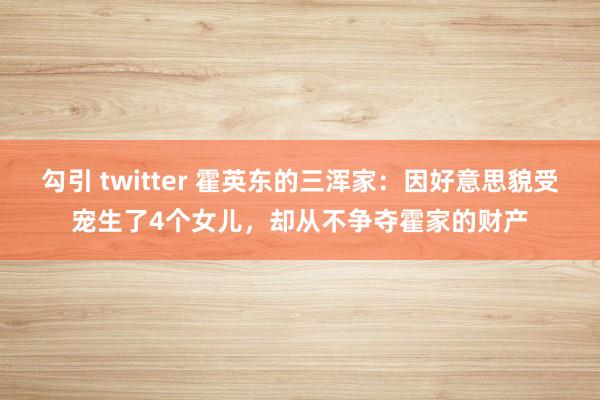 勾引 twitter 霍英东的三浑家：因好意思貌受宠生了4个女儿，却从不争夺霍家的财产